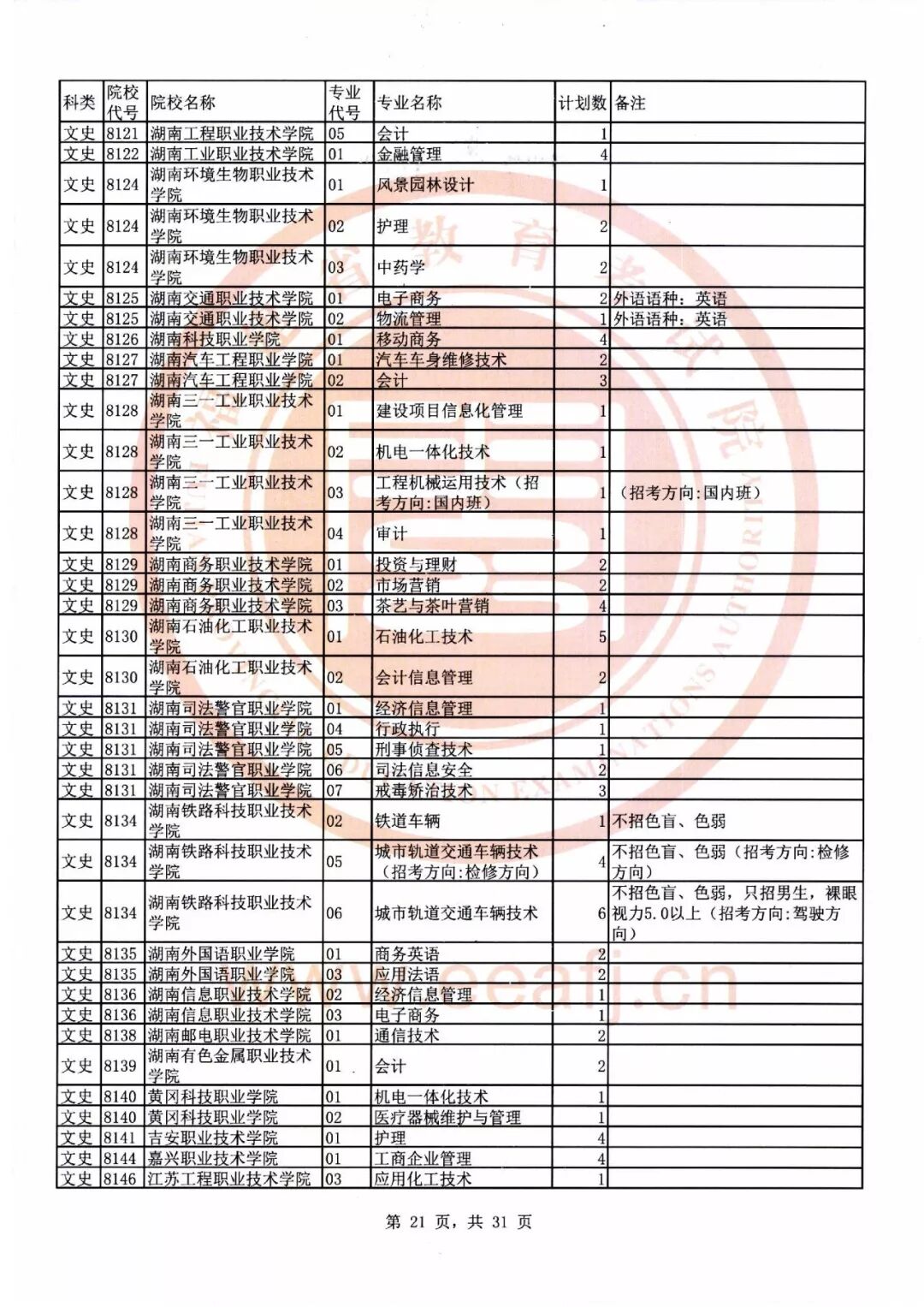 | 科类 | 院校代号 | 院校名称 | 专业代号 | 专业名称 | 计划数 | 备注 |
|---|---|---|---|---|---|---|
| 文史 | 8121 | 湖南工程职业技术学院 | 05 | 会计 | 1 | |
| 文史 | 8122 | 湖南工业职业技术学院 | 01 | 金融管理 | 4 | |
| 文史 | 8124 | 湖南环境生物职业技术学院 | 01 | 风景园林设计 | 1 | |
| 文史 | 8124 | 湖南环境生物职业技术学院 | 02 | 护理 | 2 | |
| 文史 | 8124 | 湖南环境生物职业技术学院 | 03 | 中药学 | 2 | |
| 文史 | 8125 | 湖南交通职业技术学院 | 01 | 电子商务 | 2 | 外语语种：英语 |
| 文史 | 8125 | 湖南交通职业技术学院 | 02 | 物流管理 | 1 | 外语语种：英语 |
| 文史 | 8126 | 湖南科技职业学院 | 01 | 移动商务 | 4 | |
| 文史 | 8127 | 湖南汽车工程职业学院 | 01 | 汽车车身维修技术 | 2 | |
| 文史 | 8127 | 湖南汽车工程职业学院 | 02 | 会计 | 3 | |
| 文史 | 8128 | 湖南三一工业职业技术学院 | 01 | 建设项目信息化管理 | 1 | |
| 文史 | 8128 | 湖南三一工业职业技术学院 | 02 | 机电一体化技术 | 1 | |
| 文史 | 8128 | 湖南三一工业职业技术学院 | 03 | 工程机械运用技术（招考方向:国内班） | 1 | （招考方向:国内班） |
| 文史 | 8128 | 湖南三一工业职业技术学院 | 04 | 审计 | 1 | |
| 文史 | 8129 | 湖南商务职业技术学院 | 01 | 投资与理财 | 2 | |
| 文史 | 8129 | 湖南商务职业技术学院 | 02 | 市场营销 | 2 | |
| 文史 | 8129 | 湖南商务职业技术学院 | 03 | 茶艺与茶叶营销 | 4 | |
| 文史 | 8130 | 湖南石油化工职业技术学院 | 01 | 石油化工技术 | 5 | |
| 文史 | 8130 | 湖南石油化工职业技术学院 | 02 | 会计信息管理 | 2 | |
| 文史 | 8131 | 湖南司法警官职业学院 | 01 | 经济信息管理 | 1 | |
| 文史 | 8131 | 湖南司法警官职业学院 | 04 | 行政执行 | 1 | |
| 文史 | 8131 | 湖南司法警官职业学院 | 05 | 刑事侦查技术 | 1 | |
| 文史 | 8131 | 湖南司法警官职业学院 | 06 | 司法信息安全 | 2 | |
| 文史 | 8131 | 湖南司法警官职业学院 | 07 | 戒毒矫治技术 | 3 | |
| 文史 | 8134 | 湖南铁路科技职业技术学院 | 02 | 铁道车辆 | 1 | 不招色盲、色弱 |
| 文史 | 8134 | 湖南铁路科技职业技术学院 | 05 | 城市轨道交通车辆技术（招考方向:检修方向） | 4 | 不招色盲、色弱（招考方向:检修方向） |
| 文史 | 8134 | 湖南铁路科技职业技术学院 | 06 | 城市轨道交通车辆技术 | 6 | 不招色盲、色弱，只招男生，裸眼视力5.0以上（招考方向:驾驶方向） |
| 文史 | 8135 | 湖南外国语职业学院 | 01 | 商务英语 | 2 | |
| 文史 | 8135 | 湖南外国语职业学院 | 03 | 应用法语 | 2 | |
| 文史 | 8136 | 湖南信息职业技术学院 | 02 | 经济信息管理 | 1 | |
| 文史 | 8136 | 湖南信息职业技术学院 | 03 | 电子商务 | 1 | |
| 文史 | 8138 | 湖南邮电职业技术学院 | 01 | 通信技术 | 2 | |
| 文史 | 8139 | 湖南有色金属职业技术学院 | 01 | 会计 | 2 | |
| 文史 | 8140 | 黄冈科技职业学院 | 01 | 机电一体化技术 | 1 | |
| 文史 | 8140 | 黄冈科技职业学院 | 02 | 医疗器械维护与管理 | 1 | |
| 文史 | 8141 | 吉安职业技术学院 | 01 | 护理 | 4 | |
| 文史 | 8144 | 嘉兴职业技术学院 | 01 | 工商企业管理 | 4 | |
| 文史 | 8146 | 江苏工程职业技术学院 | 03 | 应用化工技术 | 1 | |

第 21 页，共 31 页